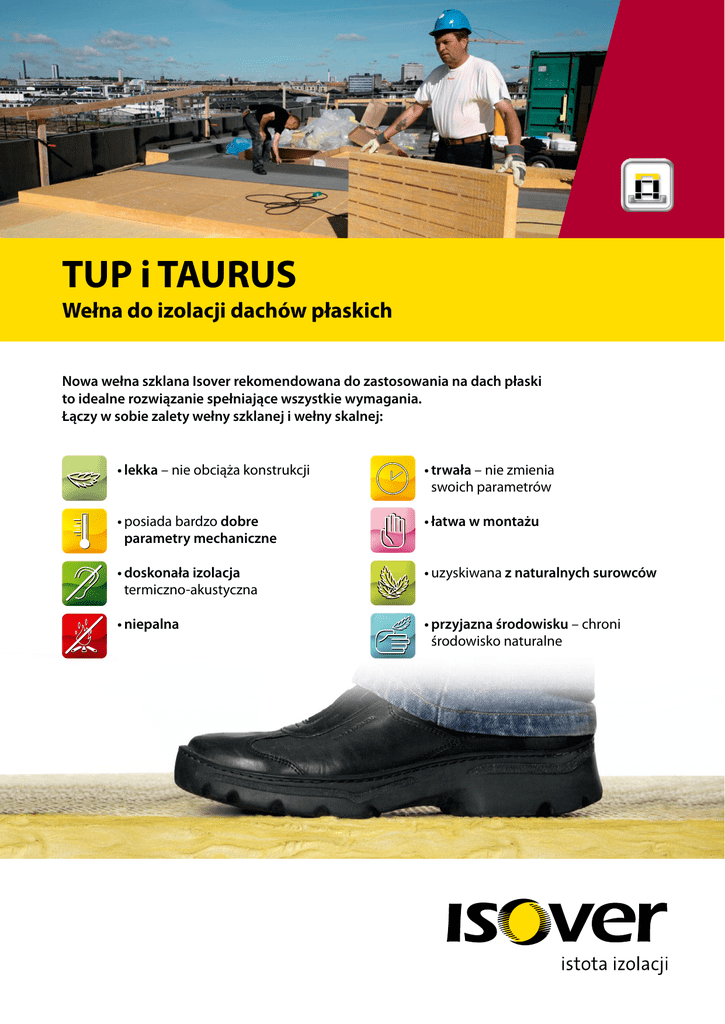 TUP i TAURUS
Wełna do izolacji dachów płaskich

Nowa wełna szklana Isover rekomendowana do zastosowania na dach płaski to idealne rozwiązanie spełniające wszystkie wymagania. Łączy w sobie zalety wełny szklanej i wełny skalnej:

• lekka – nie obciąża konstrukcji

• posiada bardzo dobre parametry mechaniczne

• doskonała izolacja termiczno-akustyczna

• niepalna

• trwała – nie zmienia swoich parametrów

• łatwa w montażu

• uzyskiwana z naturalnych surowców

• przyjazna środowisku – chroni środowisko naturalne

ISOVER
istota izolacji